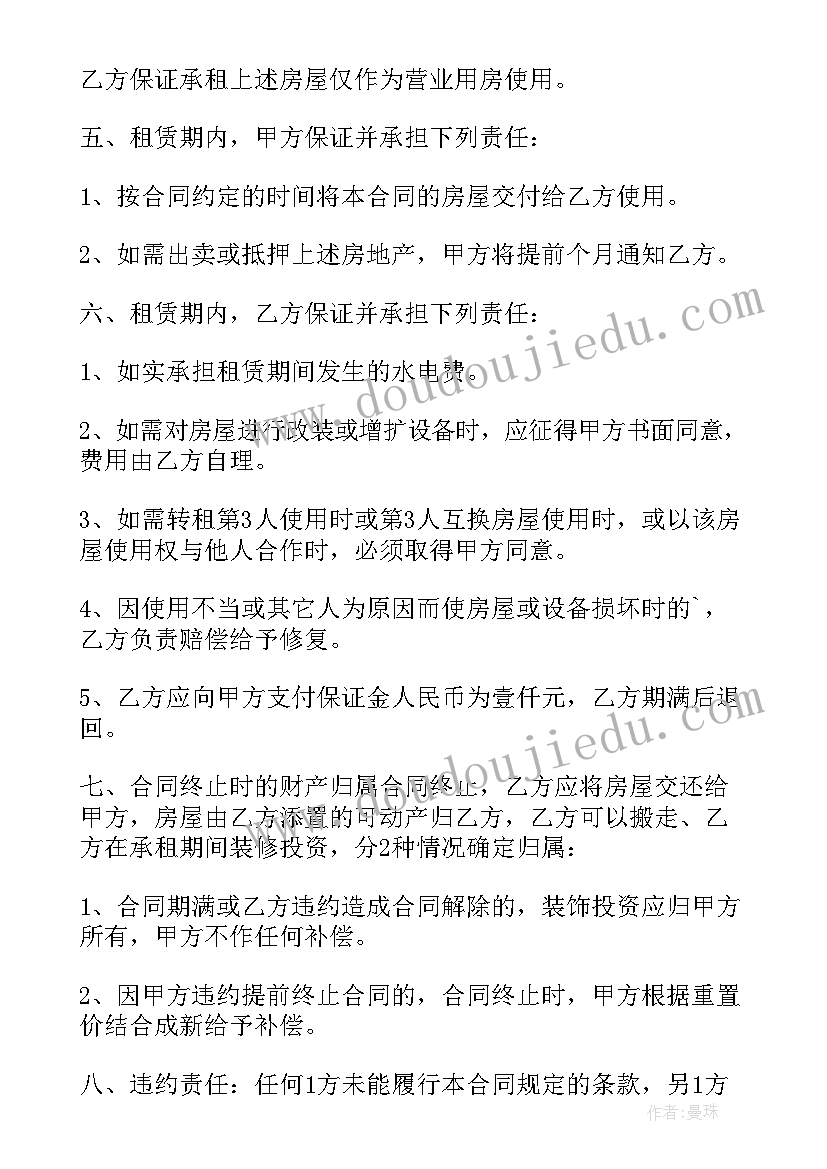 乙方保证承租上述房屋仅作为营业用房使用。

五、租赁期内，甲方保证并承担下列责任：

1、按合同约定的时间将本合同的房屋交付给乙方使用。

2、如需出卖或抵押上述房地产，甲方将提前个月通知乙方。

六、租赁期内，乙方保证并承担下列责任：

1、如实承担租赁期间发生的水电费。

2、如需对房屋进行改装或增扩设备时，应征得甲方书面同意，费用由乙方自理。

3、如需转租第3人使用时或第3人互换房屋使用时，或以该房屋使用权与他人合作时，必须取得甲方同意。

4、因使用不当或其它人为原因而使房屋或设备损坏时的`，乙方负责赔偿给予修复。

5、乙方应向甲方支付保证金人民币为壹仟元，乙方期满后退回。

七、合同终止时的财产归属合同终止，乙方应将房屋交还给甲方，房屋由乙方添置的可动产归乙方，乙方可以搬走、乙方在承租期间装修投资，分2种情况确定归属：

1、合同期满或乙方违约造成合同解除的，装饰投资应归甲方所有，甲方不作任何补偿。

2、因甲方违约提前终止合同的，合同终止时，甲方根据重置价结合成新给予补偿。

八、违约责任：任何1方未能履行本合同规定的条款，另1方

www.doudoujiedu.com

www.doudoujiedu.com

作者：曼珠